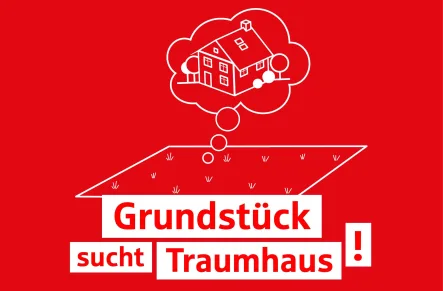 Grundstück sucht Traumhaus !